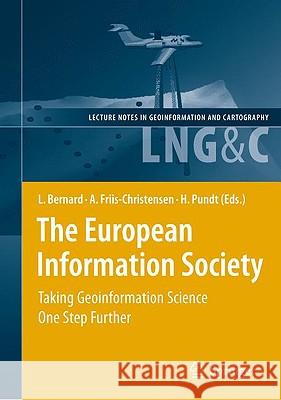 LECTURE NOTES IN GEOINFORMATION AND CARTOGRAPHY

LNG&C

L. Bernard · A. Friis-Christensen · H. Pundt (Eds.)

The European Information Society

Taking Geoinformation Science One Step Further

Kraina Książek